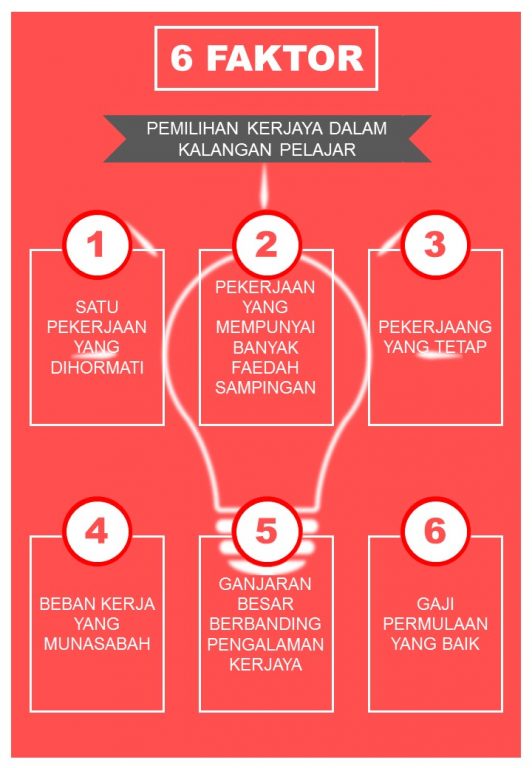 6 FAKTOR

PEMILIHAN KERJAYA DALAM KALANGAN PELAJAR

1

SATU PEKERJAAN YANG DIHORMATI

2

PEKERJAAN YANG MEMPUNYAI BANYAK FAEDAH SAMPINGAN

3

PEKERJAANG YANG TETAP

4

BEBAN KERJA YANG MUNASABAH

5

GANJARAN BESAR BERBANDING PENGALAMAN KERJAYA

6

GAJI PERMULAAN YANG BAIK